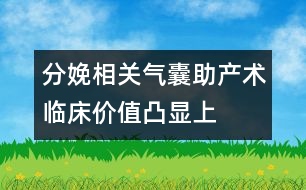 分娩相关气囊助产术临床价值凸显上